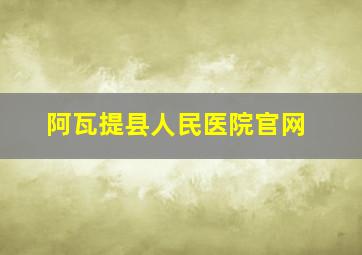 阿瓦提县人民医院官网